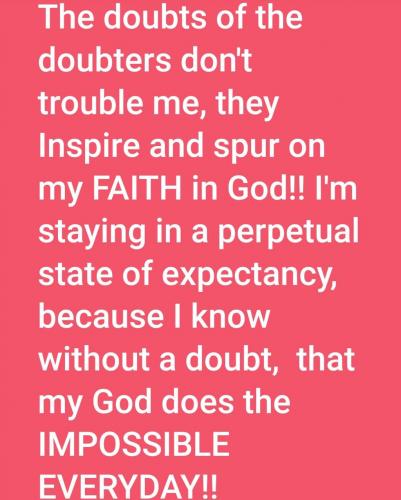 The doubts of the doubters don't trouble me, they Inspire and spur on my FAITH in God!! I'm staying in a perpetual state of expectancy, because I know without a doubt, that my God does the IMPOSSIBLE EVERYDAY!!